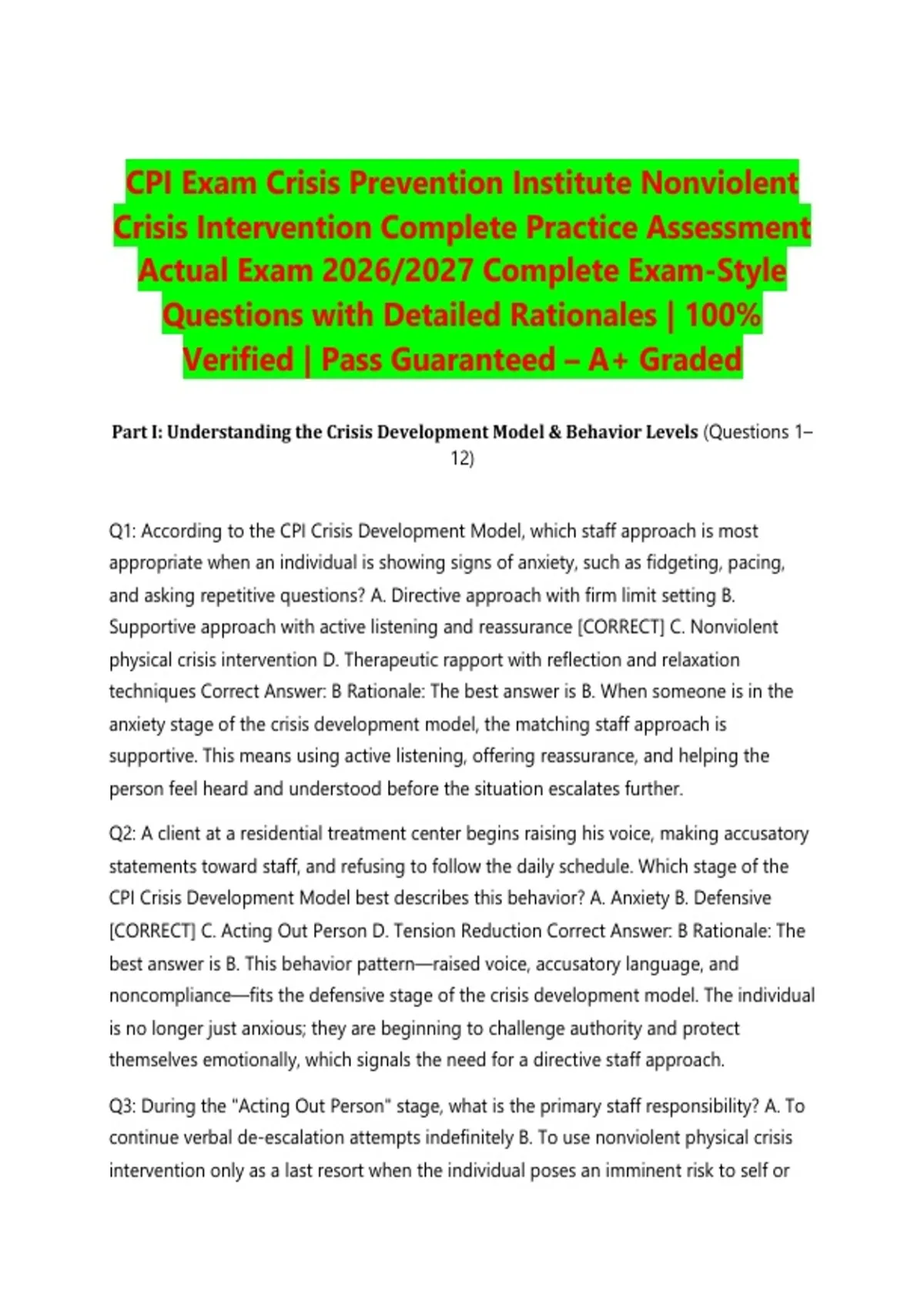 CPI Exam Crisis Prevention Institute Nonviolent Crisis Intervention Complete Practice Assessment Actual Exam 2026/2027 Complete Exam-Style Questions with Detailed Rationales | 100% Verified | Pass Guaranteed – A+ Graded

Part I: Understanding the Crisis Development Model & Behavior Levels (Questions 1–12)

Q1: According to the CPI Crisis Development Model, which staff approach is most appropriate when an individual is showing signs of anxiety, such as fidgeting, pacing, and asking repetitive questions? A. Directive approach with firm limit setting B. Supportive approach with active listening and reassurance [CORRECT] C. Nonviolent physical crisis intervention D. Therapeutic rapport with reflection and relaxation techniques Correct Answer: B Rationale: The best answer is B. When someone is in the anxiety stage of the crisis development model, the matching staff approach is supportive. This means using active listening, offering reassurance, and helping the person feel heard and understood before the situation escalates further.

Q2: A client at a residential treatment center begins raising his voice, making accusatory statements toward staff, and refusing to follow the daily schedule. Which stage of the CPI Crisis Development Model best describes this behavior? A. Anxiety B. Defensive [CORRECT] C. Acting Out Person D. Tension Reduction Correct Answer: B Rationale: The best answer is B. This behavior pattern—raised voice, accusatory language, and noncompliance—fits the defensive stage of the crisis development model. The individual is no longer just anxious; they are beginning to challenge authority and protect themselves emotionally, which signals the need for a directive staff approach.

Q3: During the "Acting Out Person" stage, what is the primary staff responsibility? A. To continue verbal de-escalation attempts indefinitely B. To use nonviolent physical crisis intervention only as a last resort when the individual poses an imminent risk to self or